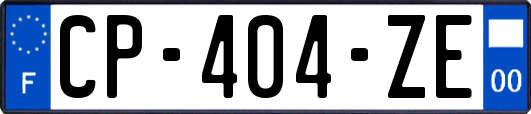 F
CP-404-ZE
00